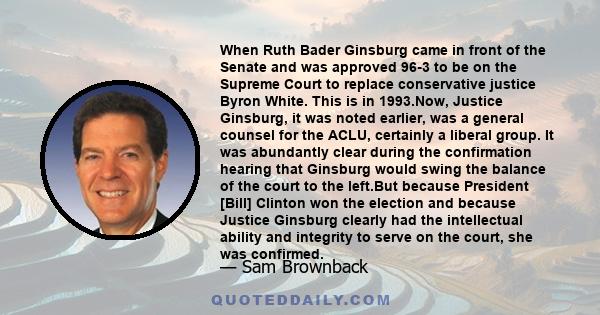 When Ruth Bader Ginsburg came in front of the Senate and was approved 96-3 to be on the Supreme Court to replace conservative justice Byron White. This is in 1993.Now, Justice Ginsburg, it was noted earlier, was a general counsel for the ACLU, certainly a liberal group. It was abundantly clear during the confirmation hearing that Ginsburg would swing the balance of the court to the left.But because President [Bill] Clinton won the election and because Justice Ginsburg clearly had the intellectual ability and integrity to serve on the court, she was confirmed.

— Sam Brownback

QUOTEDDAILY.COM